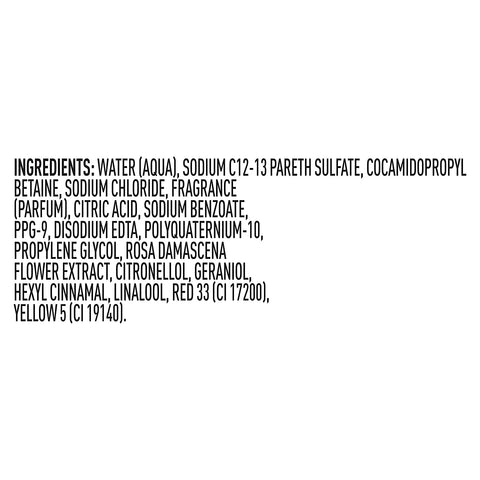 INGREDIENTS: WATER (AQUA), SODIUM C12-13 PARETH SULFATE, COCAMIDOPROPYL BETAINE, SODIUM CHLORIDE, FRAGRANCE (PARFUM), CITRIC ACID, SODIUM BENZOATE, PPG-9, DISODIUM EDTA, POLYQUATERNIUM-10, PROPYLENE GLYCOL, ROSA DAMASCENA FLOWER EXTRACT, CITRONELLOL, GERANIOL, HEXYL CINNAMAL, LINALOOL, RED 33 (CI 17200), YELLOW 5 (CI 19140).